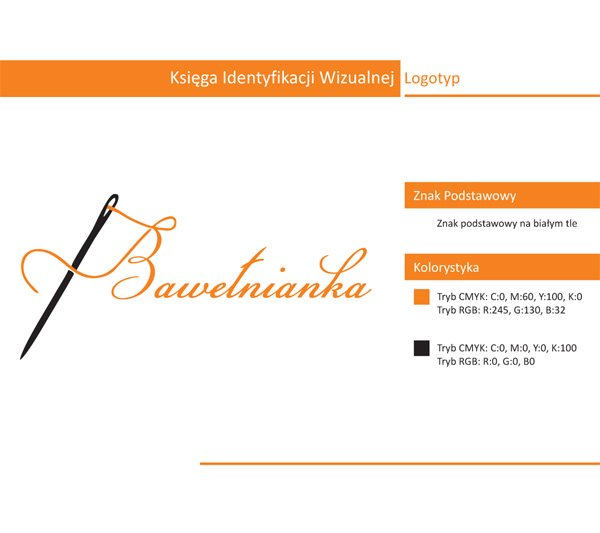 Księga Identyfikacji Wizualnej Logotyp

Bawełnianka

Znak Podstawowy

Znak podstawowy na białym tle

Kolorystyka

Tryb CMYK: C:0, M:60, Y:100, K:0
Tryb RGB: R:245, G:130, B:32

Tryb CMYK: C:0, M:0, Y:0, K:100
Tryb RGB: R:0, G:0, B0